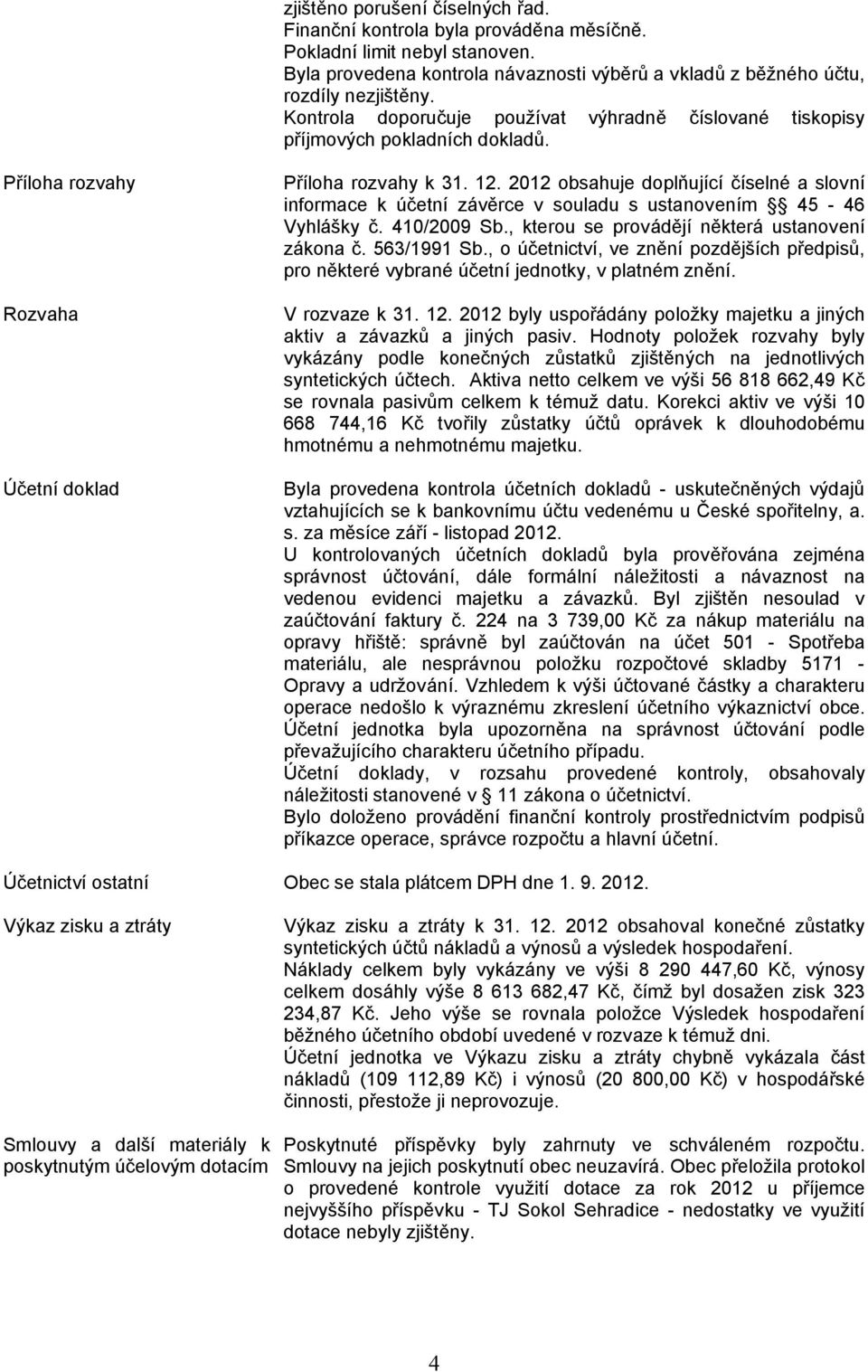 zjištěno porušení číselných řad.
Finanční kontrola byla prováděna měsíčně.
Pokladní limit nebyl stanoven.
Byla provedena kontrola návaznosti výběrů a vkladů z běžného účtu, rozdíly nezjištěny.
Kontrola doporučuje používat výhradně číslované tiskopisy příjmových pokladních dokladů.

Příloha rozvahy

Příloha rozvahy k 31. 12. 2012 obsahuje doplňující číselné a slovní informace k účetní závěrce v souladu s ustanovením § 45 - 46 Vyhlášky č. 410/2009 Sb., kterou se provádějí některá ustanovení zákona č. 563/1991 Sb., o účetnictví, ve znění pozdějších předpisů, pro některé vybrané účetní jednotky, v platném znění.

Rozvaha

V rozvaze k 31. 12. 2012 byly uspořádány položky majetku a jiných aktiv a závazků a jiných pasiv. Hodnoty položek rozvahy byly vykázány podle konečných zůstatků zjištěných na jednotlivých syntetických účtech. Aktiva netto celkem ve výši 56 818 662,49 Kč se rovnala pasivům celkem k témuž datu. Korekci aktiv ve výši 10 668 744,16 Kč tvořily zůstatky účtů oprávek k dlouhodobému hmotnému a nehmotnému majetku.

Účetní doklad

Byla provedena kontrola účetních dokladů - uskutečněných výdajů vztahujících se k bankovnímu účtu vedenému u České spořitelny, a. s. za měsíce září - listopad 2012.
U kontrolovaných účetních dokladů byla prověřována zejména správnost účtování, dále formální náležitosti a návaznost na vedenou evidenci majetku a závazků. Byl zjištěn nesoulad v zaúčtování faktury č. 224 na 3 739,00 Kč za nákup materiálu na opravy hřiště: správně byl zaúčtován na účet 501 - Spotřeba materiálu, ale nesprávnou položku rozpočtové skladby 5171 - Opravy a udržování. Vzhledem k výši účtované částky a charakteru operace nedošlo k výraznému zkreslení účetního výkaznictví obce. Účetní jednotka byla upozorněna na správnost účtování podle převažujícího charakteru účetního případu.
Účetní doklady, v rozsahu provedené kontroly, obsahovaly náležitosti stanovené v § 11 zákona o účetnictví.
Bylo doloženo provádění finanční kontroly prostřednictvím podpisů příkazce operace, správce rozpočtu a hlavní účetní.

Účetnictví ostatní

Obec se stala plátcem DPH dne 1. 9. 2012.

Výkaz zisku a ztráty

Výkaz zisku a ztráty k 31. 12. 2012 obsahoval konečné zůstatky syntetických účtů nákladů a výnosů a výsledek hospodaření.
Náklady celkem byly vykázány ve výši 8 290 447,60 Kč, výnosy celkem dosáhly výše 8 613 682,47 Kč, čímž byl dosažen zisk 323 234,87 Kč. Jeho výše se rovnala položce Výsledek hospodaření běžného účetního období uvedené v rozvaze k témuž dni.
Účetní jednotka ve Výkazu zisku a ztráty chybně vykázala část nákladů (109 112,89 Kč) i výnosů (20 800,00 Kč) v hospodářské činnosti, přestože ji neprovozuje.

Smlouvy a další materiály k poskytnutým účelovým dotacím

Poskytnuté příspěvky byly zahrnuty ve schváleném rozpočtu. Smlouvy na jejich poskytnutí obec neuzavírá. Obec přeložila protokol o provedené kontrole využití dotace za rok 2012 u příjemce nejvyššího příspěvku - TJ Sokol Sehradice - nedostatky ve využití dotace nebyly zjištěny.

4